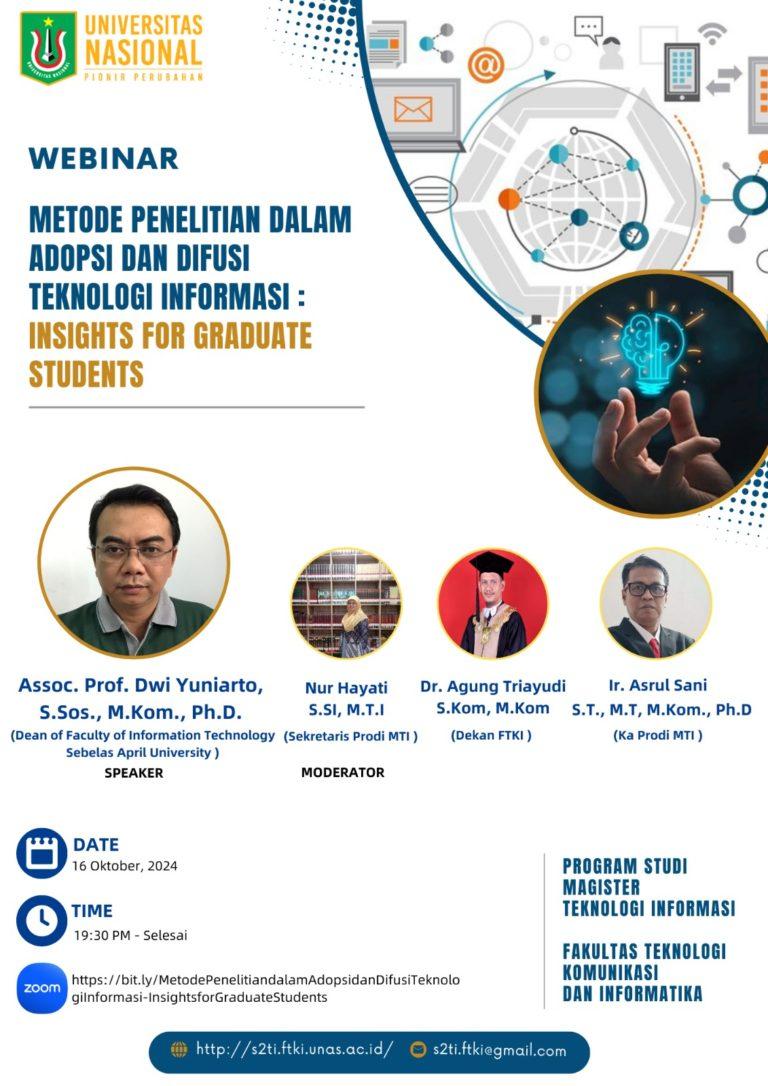 UNIVERSITAS NASIONAL
PIONIR PERUBAHAN

WEBINAR

METODE PENELITIAN DALAM ADOPSI DAN DIFUSI TEKNOLOGI INFORMASI : INSIGHTS FOR GRADUATE STUDENTS

Assoc. Prof. Dwi Yuniarto, S.Sos., M.Kom., Ph.D.
(Dean of Faculty of Information Technology Sebelas April University )
SPEAKER

Nur Hayati
S.SI, M.T.I
(Sekretaris Prodi MTI )
MODERATOR

Dr. Agung Triayudi
S.Kom, M.Kom
(Dekan FTKI )

Ir. Asrul Sani
S.T., M.T, M.Kom., Ph.D
(Ka Prodi MTI )

DATE
16 Oktober, 2024

TIME
19:30 PM - Selesai

zoom
https://bit.ly/MetodePenelitiandalamAdopsidanDifusiTeknologiInformasi-InsightsforGraduateStudents

PROGRAM STUDI MAGISTER TEKNOLOGI INFORMASI

FAKULTAS TEKNOLOGI KOMUNIKASI DAN INFORMATIKA

http://s2ti.ftki.unas.ac.id/
s2ti.ftki@gmail.com